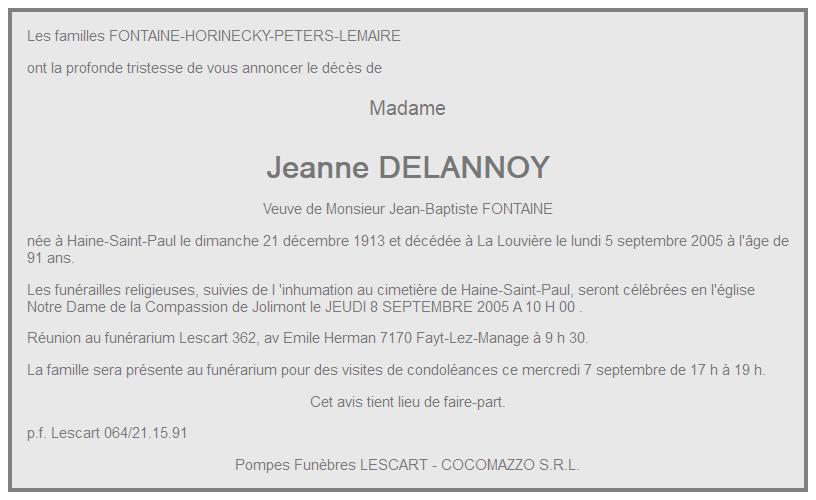 Les familles FONTAINE-HORINECKY-PETERS-LEMAIRE

ont la profonde tristesse de vous annoncer le décès de

Madame

Jeanne DELANNOY

Veuve de Monsieur Jean-Baptiste FONTAINE

née à Haine-Saint-Paul le dimanche 21 décembre 1913 et décédée à La Louvière le lundi 5 septembre 2005 à l'âge de 91 ans.

Les funérailles religieuses, suivies de l 'inhumation au cimetière de Haine-Saint-Paul, seront célébrées en l'église Notre Dame de la Compassion de Jolimont le JEUDI 8 SEPTEMBRE 2005 A 10 H 00 .

Réunion au funérarium Lescart 362, av Emile Herman 7170 Fayt-Lez-Manage à 9 h 30.

La famille sera présente au funérarium pour des visites de condoléances ce mercredi 7 septembre de 17 h à 19 h.

Cet avis tient lieu de faire-part.

p.f. Lescart 064/21.15.91

Pompes Funèbres LESCART - COCOMAZZO S.R.L.